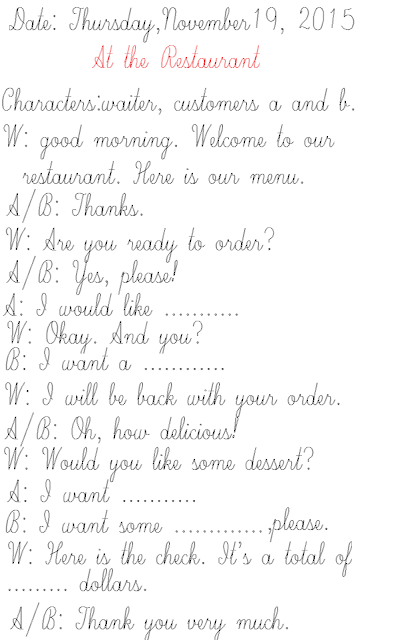 Date: Thursday,November19, 2015

At the Restaurant

Characters:waiter, customers a and b.

W: good morning. Welcome to our restaurant. Here is our menu.

A/B: Thanks.

W: Are you ready to order?

A/B: Yes, please!

A: I would like ____

W: Okay. And you?

B: I want a ____

W: I will be back with your order.

A/B: Oh, how delicious!

W: Would you like some dessert?

A: I want ____

B: I want some ____,please.

W: Here is the check. It's a total of ____ dollars.

A/B: Thank you very much.